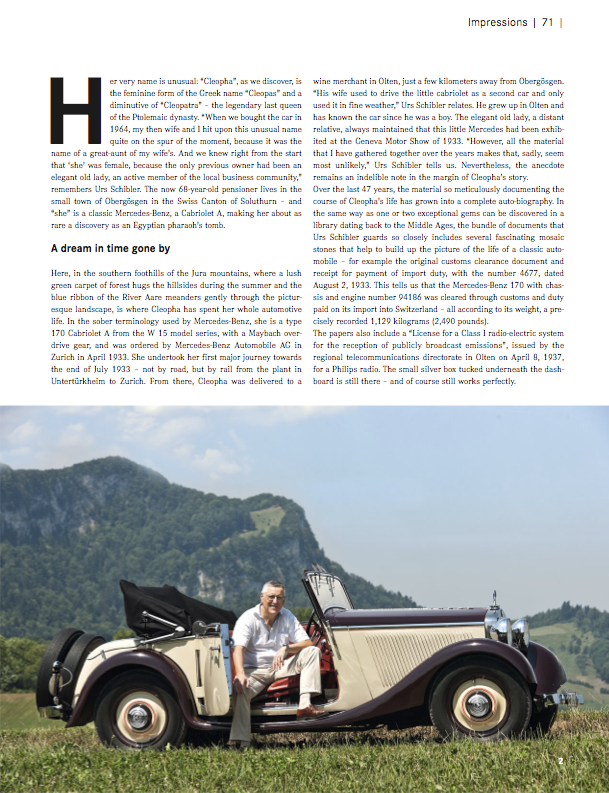 Impressions | 71 |

Her very name is unusual: "Cleopha", as we discover, is the feminine form of the Greek name "Cleopas" and a diminutive of "Cleopatra" – the legendary last queen of the Ptolemaic dynasty. "When we bought the car in 1964, my then wife and I hit upon this unusual name quite on the spur of the moment, because it was the name of a great-aunt of my wife's. And we knew right from the start that 'she' was female, because the only previous owner had been an elegant old lady, an active member of the local business community," remembers Urs Schibler. The now 68-year-old pensioner lives in the small town of Obergösgen in the Swiss Canton of Soluthurn – and "she" is a classic Mercedes-Benz, a Cabriolet A, making her about as rare a discovery as an Egyptian pharaoh's tomb.

A dream in time gone by

Here, in the southern foothills of the Jura mountains, where a lush green carpet of forest hugs the hillsides during the summer and the blue ribbon of the River Aare meanders gently through the picturesque landscape, is where Cleopha has spent her whole automotive life. In the sober terminology used by Mercedes-Benz, she is a type 170 Cabriolet A from the W 15 model series, with a Maybach overdrive gear, and was ordered by Mercedes-Benz Automobile AG in Zurich in April 1933. She undertook her first major journey towards the end of July 1933 – not by road, but by rail from the plant in Untertürkheim to Zurich. From there, Cleopha was delivered to a wine merchant in Olten, just a few kilometers away from Obergösgen. "His wife used to drive the little cabriolet as a second car and only used it in fine weather," Urs Schibler relates. He grew up in Olten and has known the car since he was a boy. The elegant old lady, a distant relative, always maintained that this little Mercedes had been exhibited at the Geneva Motor Show of 1933. "However, all the material that I have gathered together over the years makes that, sadly, seem most unlikely," Urs Schibler tells us. Nevertheless, the anecdote remains an indelible note in the margin of Cleopha's story.
Over the last 47 years, the material so meticulously documenting the course of Cleopha's life has grown into a complete auto-biography. In the same way as one or two exceptional gems can be discovered in a library dating back to the Middle Ages, the bundle of documents that Urs Schibler guards so closely includes several fascinating mosaic stones that help to build up the picture of the life of a classic automobile – for example the original customs clearance document and receipt for payment of import duty, with the number 4677, dated August 2, 1933. This tells us that the Mercedes-Benz 170 with chassis and engine number 94186 was cleared through customs and duty paid on its import into Switzerland – all according to its weight, a precisely recorded 1,129 kilograms (2,490 pounds).
The papers also include a "License for a Class I radio-electric system for the reception of publicly broadcast emissions", issued by the regional telecommunications directorate in Olten on April 8, 1937, for a Philips radio. The small silver box tucked underneath the dashboard is still there – and of course still works perfectly.

2